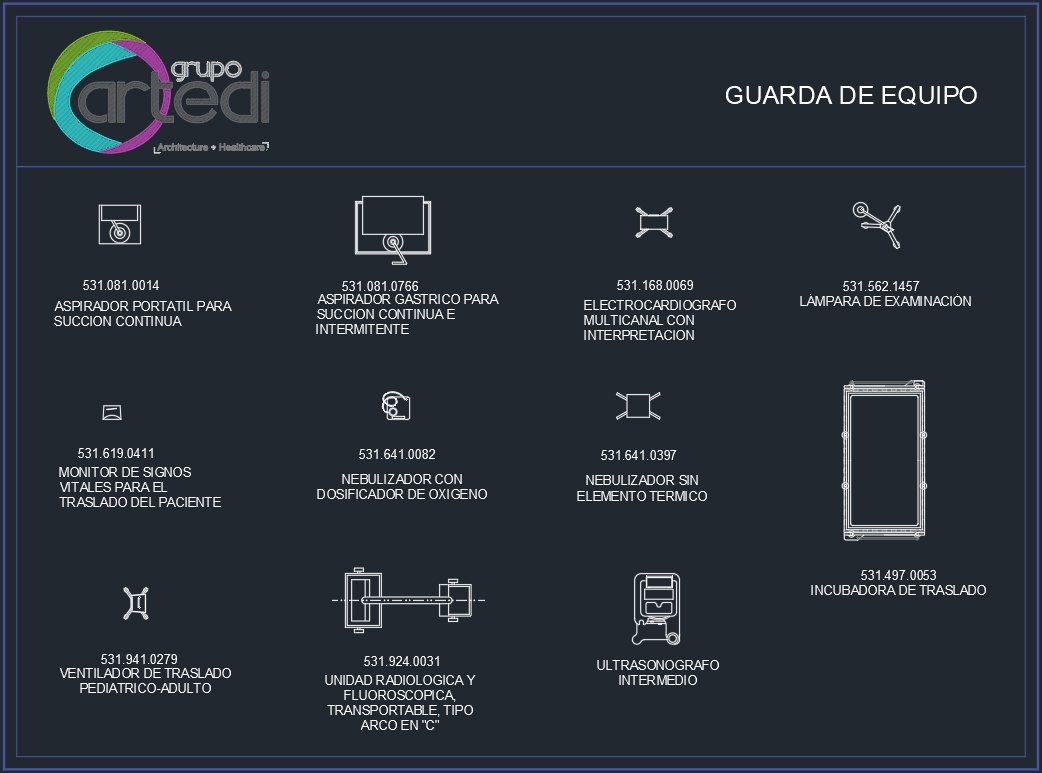 grupo
artedi
Architecture + Healthcare

GUARDA DE EQUIPO

531.081.0014
ASPIRADOR PORTATIL PARA SUCCION CONTINUA

531.081.0766
ASPIRADOR GASTRICO PARA SUCCION CONTINUA E INTERMITENTE

531.168.0069
ELECTROCARDIOGRAFO MULTICANAL CON INTERPRETACION

531.562.1457
LAMPARA DE EXAMINACION

531.619.0411
MONITOR DE SIGNOS VITALES PARA EL TRASLADO DEL PACIENTE

531.641.0082
NEBULIZADOR CON DOSIFICADOR DE OXIGENO

531.641.0397
NEBULIZADOR SIN ELEMENTO TERMICO

531.497.0053
INCUBADORA DE TRASLADO

531.941.0279
VENTILADOR DE TRASLADO PEDIATRICO-ADULTO

531.924.0031
UNIDAD RADIOLOGICA Y FLUOROSCOPICA, TRANSPORTABLE, TIPO ARCO EN "C"

ULTRASONOGRAFO INTERMEDIO